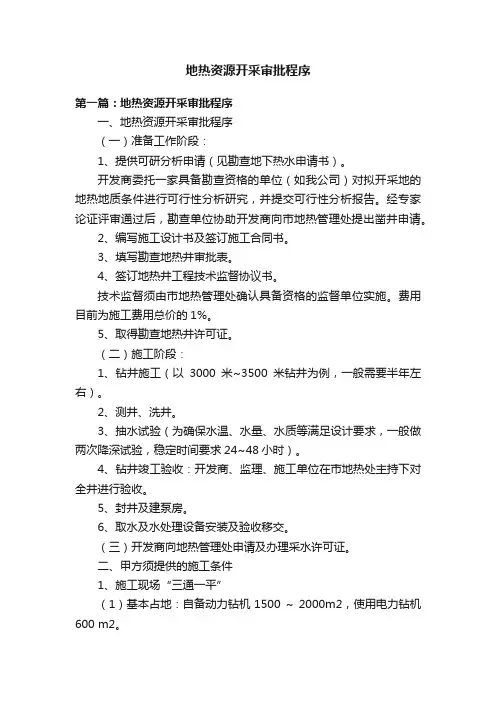 地热资源开采审批程序

第一篇：地热资源开采审批程序

一、地热资源开采审批程序

（一）准备工作阶段：

1、提供可研分析申请（见勘查地下热水申请书）。

开发商委托一家具备勘查资格的单位（如我公司）对拟开采地的地热地质条件进行可行性分析研究，并提交可行性分析报告。经专家论证评审通过后，勘查单位协助开发商向市地热管理处提出凿井申请。

2、编写施工设计书及签订施工合同书。

3、填写勘查地热井审批表。

4、签订地热井工程技术监督协议书。

技术监督须由市地热管理处确认具备资格的监督单位实施。费用目前为施工费用总价的 1%。

5、取得勘查地热井许可证。

（二）施工阶段：

1、钻井施工（以 3000 米~3500 米钻井为例，一般需要半年左右）。

2、测井、洗井。

3、抽水试验（为确保水温、水量、水质等满足设计要求，一般做两次降深试验，稳定时间要求 24~48 小时）。

4、钻井竣工验收：开发商、监理、施工单位在市地热处主持下对全井进行验收。

5、封井及建泵房。

6、取水及水处理设备安装及验收移交。

（三）开发商向地热管理处申请及办理采水许可证。

二、甲方须提供的施工条件

1、施工现场“三通一平”

（1）基本占地：自备动力钻机 1500 ~ 2000m2，使用电力钻机 600 m2。